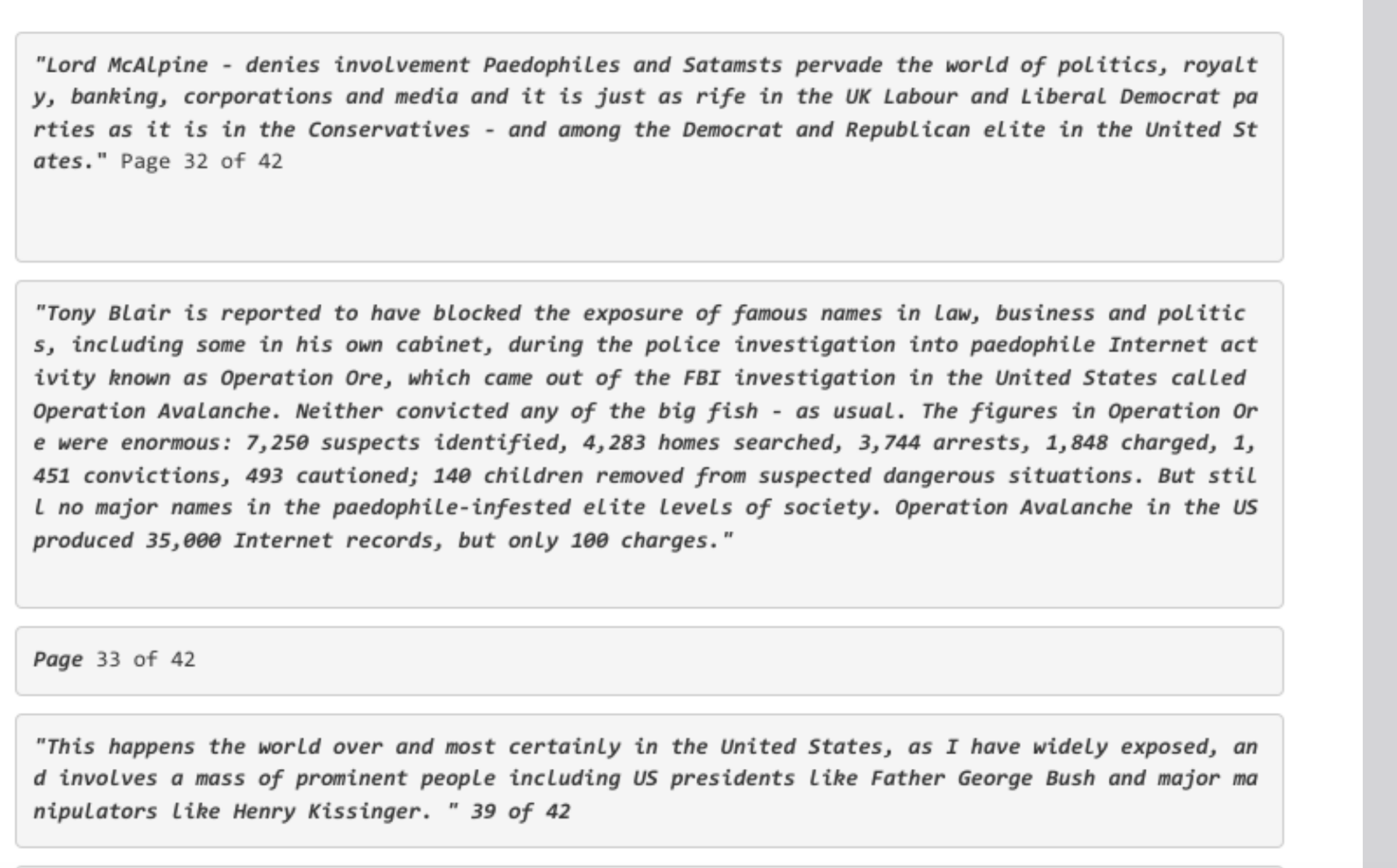 "Lord McAlpine - denies involvement Paedophiles and Satamsts pervade the world of politics, royalty, banking, corporations and media and it is just as rife in the UK Labour and Liberal Democrat parties as it is in the Conservatives - and among the Democrat and Republican elite in the United States." Page 32 of 42

"Tony Blair is reported to have blocked the exposure of famous names in law, business and politics, including some in his own cabinet, during the police investigation into paedophile Internet activity known as Operation Ore, which came out of the FBI investigation in the United States called Operation Avalanche. Neither convicted any of the big fish - as usual. The figures in Operation Ore were enormous: 7,250 suspects identified, 4,283 homes searched, 3,744 arrests, 1,848 charged, 1,451 convictions, 493 cautioned; 140 children removed from suspected dangerous situations. But still no major names in the paedophile-infested elite levels of society. Operation Avalanche in the US produced 35,000 Internet records, but only 100 charges."

Page 33 of 42

"This happens the world over and most certainly in the United States, as I have widely exposed, and involves a mass of prominent people including US presidents like Father George Bush and major manipulators like Henry Kissinger. " 39 of 42